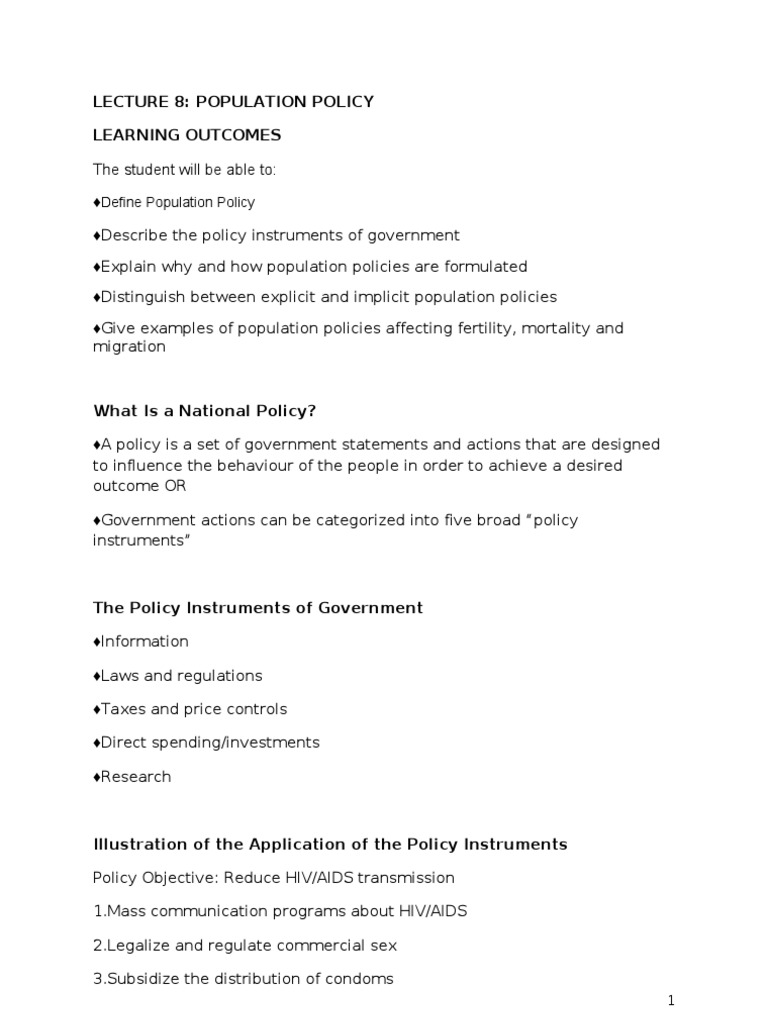 LECTURE 8: POPULATION POLICY

LEARNING OUTCOMES

The student will be able to:

♦Define Population Policy

♦Describe the policy instruments of government

♦Explain why and how population policies are formulated

♦Distinguish between explicit and implicit population policies

♦Give examples of population policies affecting fertility, mortality and migration

What Is a National Policy?

♦A policy is a set of government statements and actions that are designed to influence the behaviour of the people in order to achieve a desired outcome OR

♦Government actions can be categorized into five broad "policy instruments"

The Policy Instruments of Government

♦Information

♦Laws and regulations

♦Taxes and price controls

♦Direct spending/investments

♦Research

Illustration of the Application of the Policy Instruments

Policy Objective: Reduce HIV/AIDS transmission

1.Mass communication programs about HIV/AIDS

2.Legalize and regulate commercial sex

3.Subsidize the distribution of condoms

1